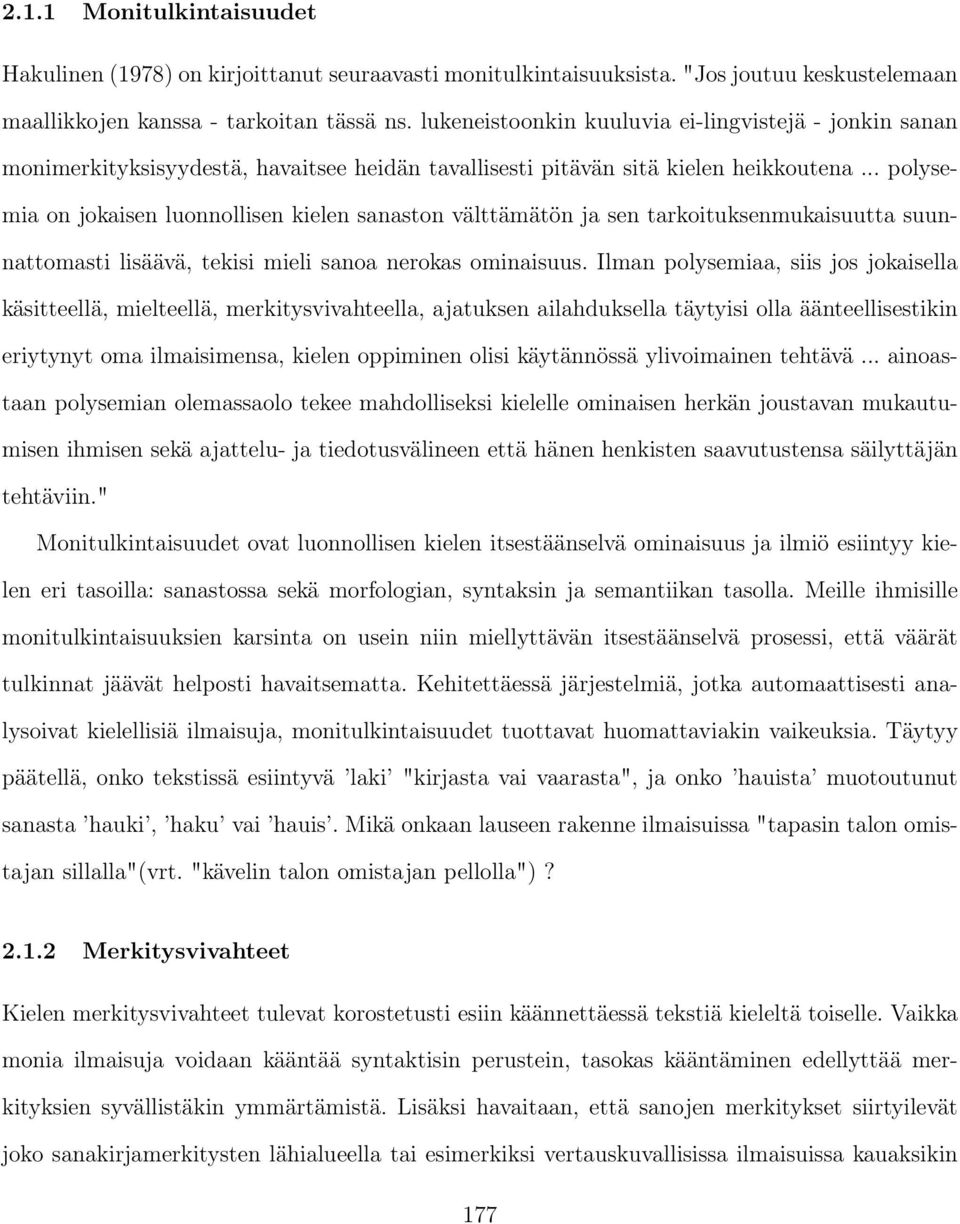 2.1.1 Monitulkintaisuudet

Hakulinen (1978) on kirjoittanut seuraavasti monitulkintaisuuksista. "Jos joutuu keskustelemaan maallikkojen kanssa - tarkoitan tässä ns. lukeneistoonkin kuuluvia ei-lingvistejä - jonkin sanan monimerkityksisyydestä, havaitsee heidän tavallisesti pitävän sitä kielen heikkoutena ... polysemia on jokaisen luonnollisen kielen sanaston välttämätön ja sen tarkoituksenmukaisuutta suunnattomasti lisäävä, tekisi mieli sanoa nerokas ominaisuus. Ilman polysemiaa, siis jos jokaisella käsitteellä, mielteellä, merkitysvivahteella, ajatuksen ailahduksella täytyisi olla äänteellisestikin eriytynyt oma ilmaisimensa, kielen oppiminen olisi käytännössä ylivoimainen tehtävä ... ainoastaan polysemian olemassaolo tekee mahdolliseksi kielelle ominaisen herkän joustavan mukautumisen ihmisen sekä ajattelu- ja tiedotusvälineen että hänen henkisten saavutustensa säilyttäjän tehtäviin."

Monitulkintaisuudet ovat luonnollisen kielen itsestäänselvä ominaisuus ja ilmiö esiintyy kielen eri tasoilla: sanastossa sekä morfologian, syntaksin ja semantiikan tasolla. Meille ihmisille monitulkintaisuuksien karsinta on usein niin miellyttävän itsestäänselvä prosessi, että väärät tulkinnat jäävät helposti havaitsematta. Kehitettäessä järjestelmiä, jotka automaattisesti analysoivat kielellisiä ilmaisuja, monitulkintaisuudet tuottavat huomattaviakin vaikeuksia. Täytyy päätellä, onko tekstissä esiintyvä 'laki' "kirjasta vai vaarasta", ja onko 'hauista' muotoutunut sanasta 'hauki', 'haku' vai 'hauis'. Mikä onkaan lauseen rakenne ilmaisuissa "tapasin talon omistajan sillalla"(vrt. "kävelin talon omistajan pellolla")?

2.1.2 Merkitysvivahteet

Kielen merkitysvivahteet tulevat korostetusti esiin käännettäessä tekstiä kieleltä toiselle. Vaikka monia ilmaisuja voidaan kääntää syntaktisin perustein, tasokas kääntäminen edellyttää merkityksien syvällistäkin ymmärtämistä. Lisäksi havaitaan, että sanojen merkitykset siirtyilevät joko sanakirjamerkitysten lähialueella tai esimerkiksi vertauskuvallisissa ilmaisuissa kauaksikin

177